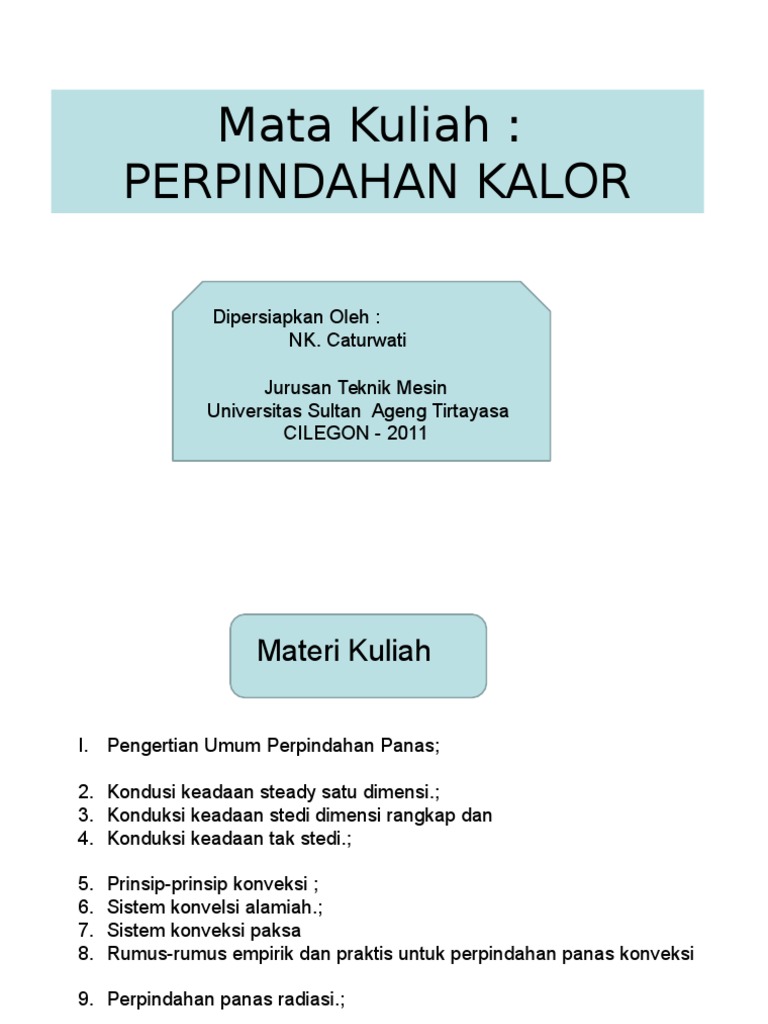 Mata Kuliah :
PERPINDAHAN KALOR

Dipersiapkan Oleh :
NK. Caturwati

Jurusan Teknik Mesin
Universitas Sultan Ageng Tirtayasa
CILEGON - 2011

Materi Kuliah

I. Pengertian Umum Perpindahan Panas;

2. Kondusi keadaan steady satu dimensi.;
3. Konduksi keadaan stedi dimensi rangkap dan
4. Konduksi keadaan tak stedi.;

5. Prinsip-prinsip konveksi ;
6. Sistem konvelsi alamiah.;
7. Sistem konveksi paksa
8. Rumus-rumus empirik dan praktis untuk perpindahan panas konveksi

9. Perpindahan panas radiasi.;